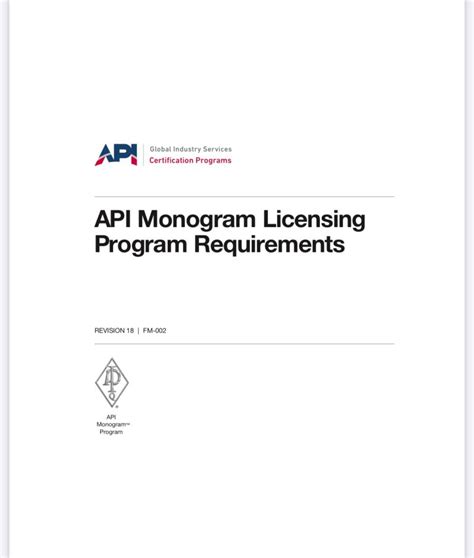 API

Global Industry Services
Certification Programs

API Monogram Licensing Program Requirements

REVISION 18 | FM-002

API
Monogram™
Program